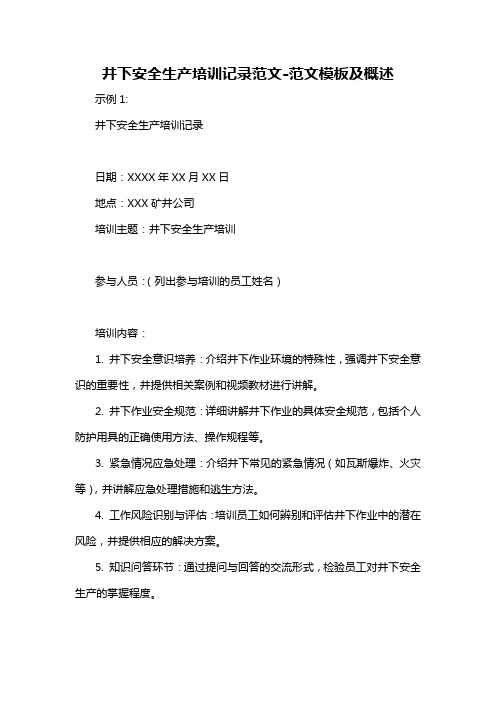 井下安全生产培训记录范文-范文模板及概述

示例 1:

井下安全生产培训记录

日期：XXXX 年 XX 月 XX 日

地点：XXX 矿井公司

培训主题：井下安全生产培训

参与人员：（列出参与培训的员工姓名）

培训内容：

1. 井下安全意识培养：介绍井下作业环境的特殊性，强调井下安全意识的重要性，并提供相关案例和视频教材进行讲解。

2. 井下作业安全规范：详细讲解井下作业的具体安全规范，包括个人防护用具的正确使用方法、操作规程等。

3. 紧急情况应急处理：介绍井下常见的紧急情况（如瓦斯爆炸、火灾等），并讲解应急处理措施和逃生方法。

4. 工作风险识别与评估：培训员工如何辨别和评估井下作业中的潜在风险，并提供相应的解决方案。

5. 知识问答环节：通过提问与回答的交流形式，检验员工对井下安全生产的掌握程度。